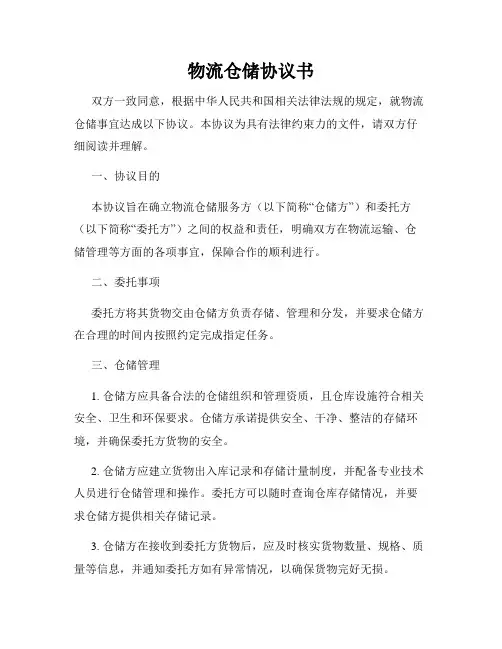 物流仓储协议书

双方一致同意，根据中华人民共和国相关法律法规的规定，就物流仓储事宜达成以下协议。本协议为具有法律约束力的文件，请双方仔细阅读并理解。

一、协议目的

本协议旨在确立物流仓储服务方（以下简称“仓储方”）和委托方（以下简称“委托方”）之间的权益和责任，明确双方在物流运输、仓储管理等方面的各项事宜，保障合作的顺利进行。

二、委托事项

委托方将其货物交由仓储方负责存储、管理和分发，并要求仓储方在合理的时间内按照约定完成指定任务。

三、仓储管理

1. 仓储方应具备合法的仓储组织和管理资质，且仓库设施符合相关安全、卫生和环保要求。仓储方承诺提供安全、干净、整洁的存储环境，并确保委托方货物的安全。

2. 仓储方应建立货物出入库记录和存储计量制度，并配备专业技术人员进行仓储管理和操作。委托方可以随时查询仓库存储情况，并要求仓储方提供相关存储记录。

3. 仓储方在接收到委托方货物后，应及时核实货物数量、规格、质量等信息，并通知委托方如有异常情况，以确保货物完好无损。